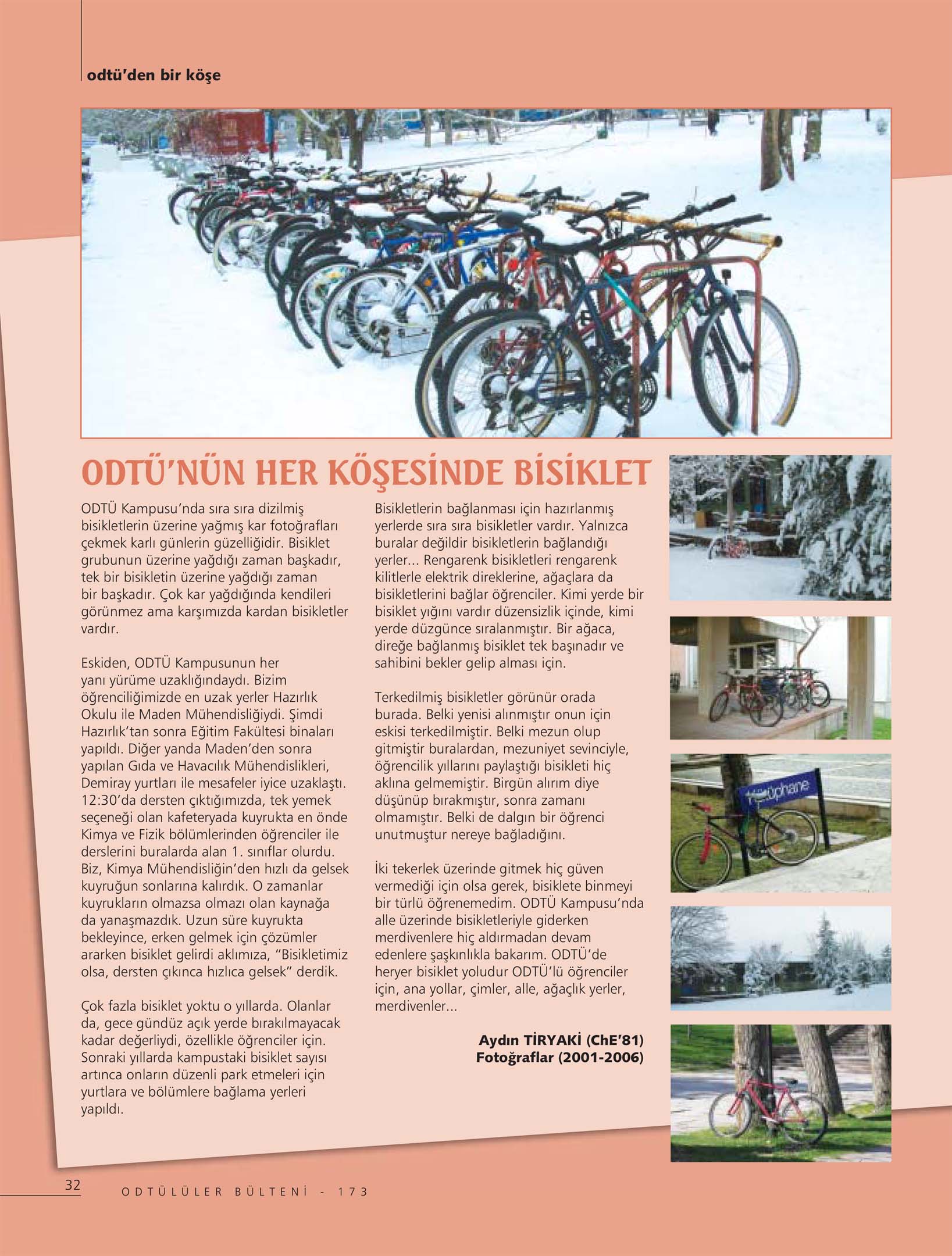 odtü'den bir köşe

ODTÜ'NÜN HER KÖŞESİNDE BİSİKLET

ODTÜ Kampusu'nda sıra sıra dizilmiş bisikletlerin üzerine yağmış kar fotoğrafları çekmek karlı günlerin güzelliğidir. Bisiklet grubunun üzerine yağdığı zaman başkadır, tek bir bisikletin üzerine yağdığı zaman bir başkadır. Çok kar yağdığında kendileri görünmez ama karşımızda kardan bisikletler vardır.

Eskiden, ODTÜ Kampusunun her yanı yürüme uzaklığındaydı. Bizim öğrenciliğimizde en uzak yerler Hazırlık Okulu ile Maden Mühendisliğiydi. Şimdi Hazırlık'tan sonra Eğitim Fakültesi binaları yapıldı. Diğer yanda Maden'den sonra yapılan Gıda ve Havacılık Mühendislikleri, Demiray yurtları ile mesafeler iyice uzaklaştı. 12:30'da dersten çıktığımızda, tek yemek seçeneği olan kafeteryada kuyrukta en önde Kimya ve Fizik bölümlerinden öğrenciler ile derslerini buralarda alan 1. sınıflar olurdu. Biz, Kimya Mühendisliğin'den hızlı da gelsek kuyruğun sonlarına kalırdık. O zamanlar kuyrukların olmazsa olmazı olan kaynağa da yanaşmazdık. Uzun süre kuyrukta bekleyince, erken gelmek için çözümler ararken bisiklet gelirdi aklımıza, "Bisikletimiz olsa, dersten çıkınca hızlıca gelsek" derdik.

Çok fazla bisiklet yoktu o yıllarda. Olanlar da, gece gündüz açık yerde bırakılmayacak kadar değerliydi, özellikle öğrenciler için. Sonraki yıllarda kampustaki bisiklet sayısı artınca onların düzenli park etmeleri için yurtlara ve bölümlere bağlama yerleri yapıldı.

Bisikletlerin bağlanması için hazırlanmış yerlerde sıra sıra bisikletler vardır. Yalnızca buralar değildir bisikletlerin bağlandığı yerler... Rengarenk bisikletleri rengarenk kilitlerle elektrik direklerine, ağaçlara da bisikletlerini bağlar öğrenciler. Kimi yerde bir bisiklet yığını vardır düzensizlik içinde, kimi yerde düzgünce sıralanmıştır. Bir ağaca, direğe bağlanmış bisiklet tek başınadır ve sahibini bekler gelip alması için.

Terkedilmiş bisikletler görünür orada burada. Belki yenisi alınmıştır onun için eskisi terkedilmiştir. Belki mezun olup gitmiştir buralardan, mezuniyet sevinciyle, öğrencilik yıllarını paylaştığı bisikleti hiç aklına gelmemiştir. Birgün alırım diye düşünüp bırakmıştır, sonra zamanı olmamıştır. Belki de dalgın bir öğrenci unutmuştur nereye bağladığını.

İki tekerlek üzerinde gitmek hiç güven vermediği için olsa gerek, bisiklete binmeyi bir türlü öğrenemedim. ODTÜ Kampusu'nda alle üzerinde bisikletleriyle giderken merdivenlere hiç aldırmadan devam edenlere şaşkınlıkla bakarım. ODTÜ'de heryer bisiklet yoludur ODTÜ'lü öğrenciler için, ana yollar, çimler, alle, ağaçlık yerler, merdivenler...

Aydın TİRYAKİ (ChE'81)
Fotoğraflar (2001-2006)

Kütüphane

32 ODTÜLÜLER BÜLTENİ - 173